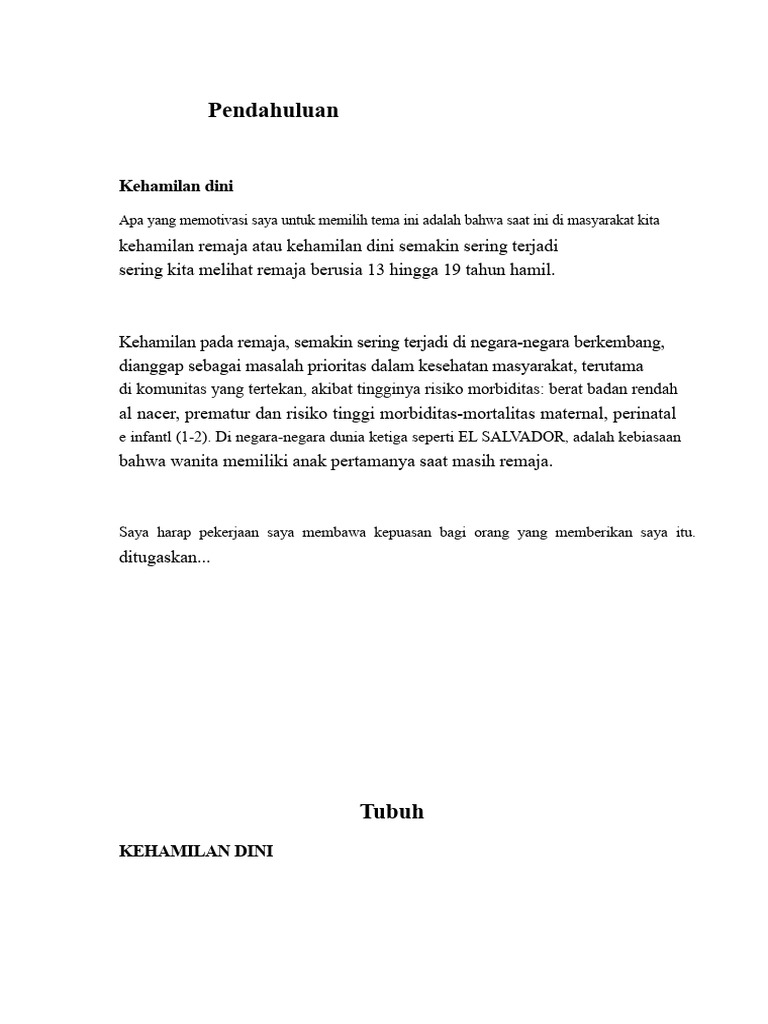 Pendahuluan

Kehamilan dini

Apa yang memotivasi saya untuk memilih tema ini adalah bahwa saat ini di masyarakat kita kehamilan remaja atau kehamilan dini semakin sering terjadi sering kita melihat remaja berusia 13 hingga 19 tahun hamil.

Kehamilan pada remaja, semakin sering terjadi di negara-negara berkembang, dianggap sebagai masalah prioritas dalam kesehatan masyarakat, terutama di komunitas yang tertekan, akibat tingginya risiko morbiditas: berat badan rendah al nacer, prematur dan risiko tinggi morbiditas-mortalitas maternal, perinatal e infantl (1-2). Di negara-negara dunia ketiga seperti EL SALVADOR, adalah kebiasaan bahwa wanita memiliki anak pertamanya saat masih remaja.

Saya harap pekerjaan saya membawa kepuasan bagi orang yang memberikan saya itu. ditugaskan...

Tubuh

KEHAMILAN DINI